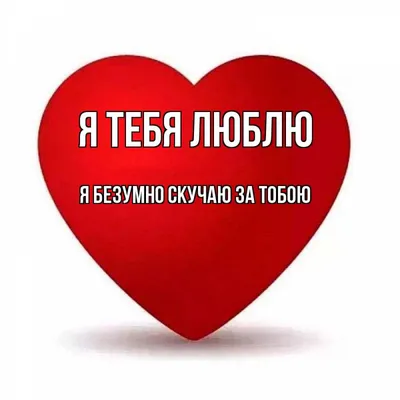 Я ТЕБЯ ЛЮБЛЮ

Я БЕЗУМНО СКУЧАЮ ЗА ТОБОЮ